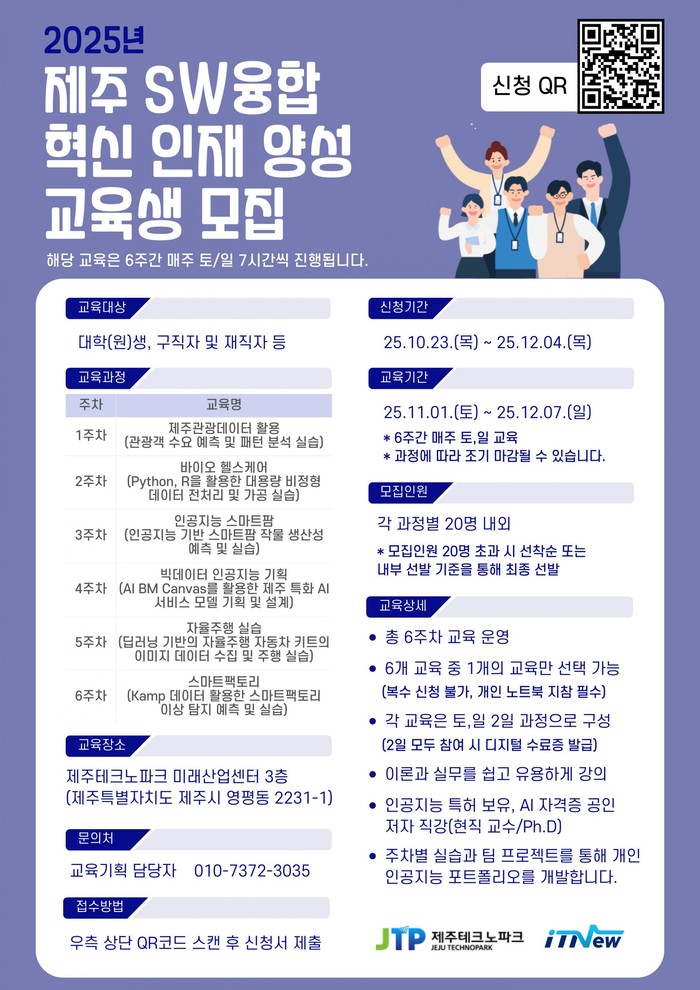 2025년
제주 SW융합
혁신 인재 양성
교육생 모집

신청 QR

해당 교육은 6주간 매주 토/일 7시간씩 진행됩니다.

교육대상

대학(원)생, 구직자 및 재직자 등

교육과정

| 주차 | 교육명 |
|---|---|
| 1주차 | 제주관광데이터 활용 (관광객 수요 예측 및 패턴 분석 실습) |
| 2주차 | 바이오 헬스케어 (Python, R을 활용한 대용량 비정형 데이터 전처리 및 가공 실습) |
| 3주차 | 인공지능 스마트팜 (인공지능 기반 스마트팜 작물 생산성 예측 및 실습) |
| 4주차 | 빅데이터 인공지능 기획 (AI BM Canvas를 활용한 제주 특화 AI 서비스 모델 기획 및 설계) |
| 5주차 | 자율주행 실습 (딥러닝 기반의 자율주행 자동차 키트의 이미지 데이터 수집 및 주행 실습) |
| 6주차 | 스마트팩토리 (Kamp 데이터 활용한 스마트팩토리 이상 탐지 예측 및 실습) |

교육장소

제주테크노파크 미래산업센터 3층
(제주특별자치도 제주시 영평동 2231-1)

문의처

교육기획 담당자 010-7372-3035

접수방법

우측 상단 QR코드 스캔 후 신청서 제출

신청기간

25.10.23.(목) ~ 25.12.04.(목)

교육기간

25.11.01.(토) ~ 25.12.07.(일)
* 6주간 매주 토,일 교육
* 과정에 따라 조기 마감될 수 있습니다.

모집인원

각 과정별 20명 내외

* 모집인원 20명 초과 시 선착순 또는 내부 선발 기준을 통해 최종 선발

교육상세

• 총 6주차 교육 운영
• 6개 교육 중 1개의 교육만 선택 가능 (복수 신청 불가, 개인 노트북 지참 필수)
• 각 교육은 토,일 2일 과정으로 구성 (2일 모두 참여 시 디지털 수료증 발급)
• 이론과 실무를 쉽고 유용하게 강의
• 인공지능 특허 보유, AI 자격증 공인 저자 직강(현직 교수/Ph.D)
• 주차별 실습과 팀 프로젝트를 통해 개인 인공지능 포트폴리오를 개발합니다.

JTP 제주테크노파크 JEJU TECHNOPARK
iTNew